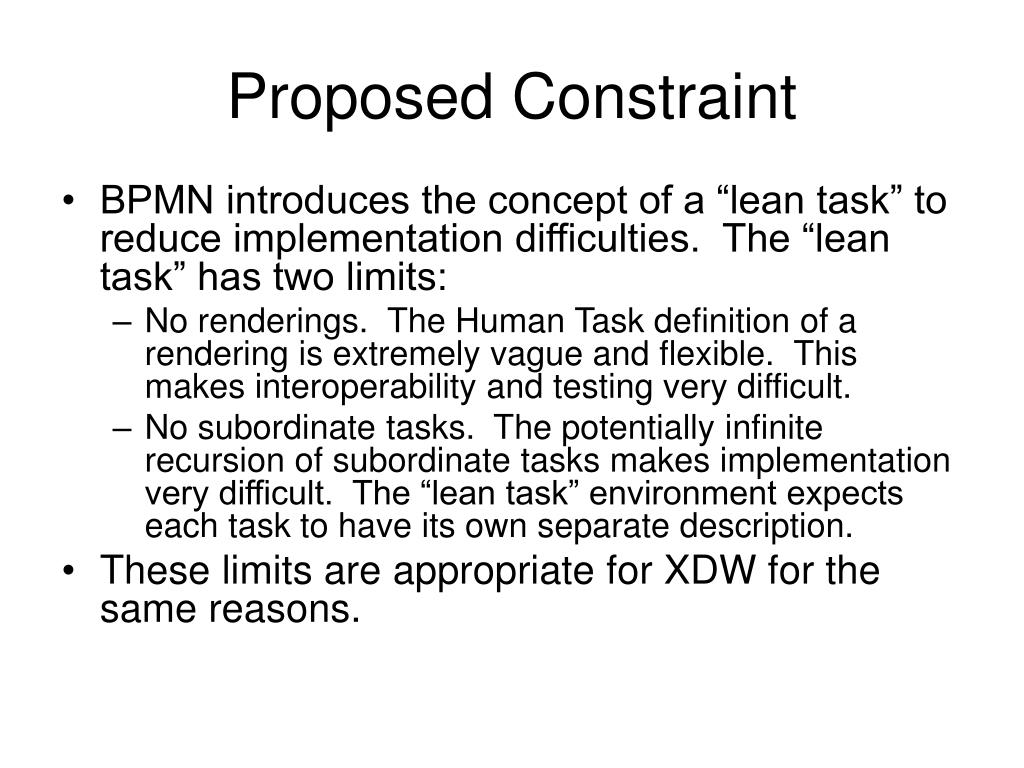 Proposed Constraint

• BPMN introduces the concept of a “lean task” to reduce implementation difficulties.  The “lean task” has two limits:
  – No renderings.  The Human Task definition of a rendering is extremely vague and flexible.  This makes interoperability and testing very difficult.
  – No subordinate tasks.  The potentially infinite recursion of subordinate tasks makes implementation very difficult.  The “lean task” environment expects each task to have its own separate description.
• These limits are appropriate for XDW for the same reasons.